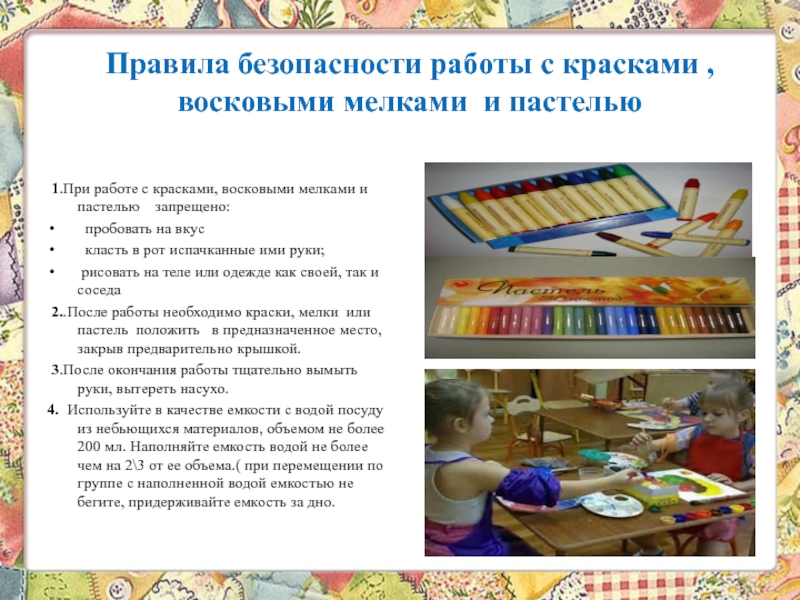 Правила безопасности работы с красками , восковыми мелками и пастелью

1.При работе с красками, восковыми мелками и пастелью запрещено:

• пробовать на вкус

• класть в рот испачканные ими руки;

• рисовать на теле или одежде как своей, так и соседа

2..После работы необходимо краски, мелки или пастель положить в предназначенное место, закрыв предварительно крышкой.

3.После окончания работы тщательно вымыть руки, вытереть насухо.

4. Используйте в качестве емкости с водой посуду из небьющихся материалов, объемом не более 200 мл. Наполняйте емкость водой не более чем на 2\3 от ее объема.( при перемещении по группе с наполненной водой емкостью не бегите, придерживайте емкость за дно.

Пастель